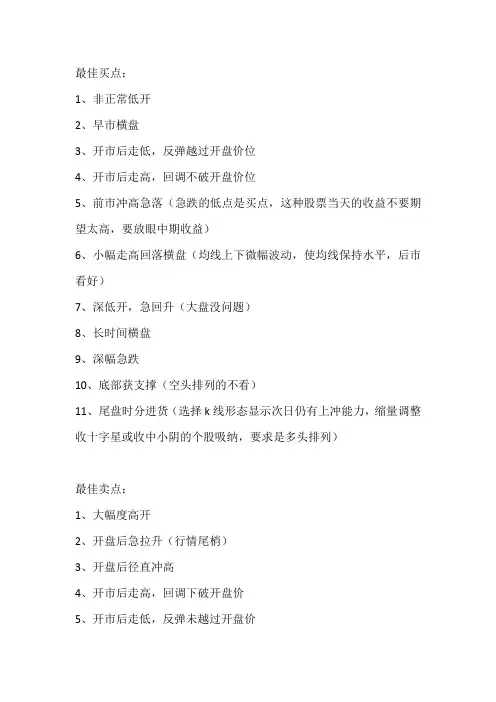 最佳买点：

1、非正常低开

2、早市横盘

3、开市后走低，反弹越过开盘价位

4、开市后走高，回调不破开盘价位

5、前市冲高急落（急跌的低点是买点，这种股票当天的收益不要期望太高，要放眼中期收益）

6、小幅走高回落横盘（均线上下微幅波动，使均线保持水平，后市看好）

7、深低开，急回升（大盘没问题）

8、长时间横盘

9、深幅急跌

10、底部获支撑（空头排列的不看）

11、尾盘时分进货（选择 k 线形态显示次日仍有上冲能力，缩量调整收十字星或收中小阴的个股吸纳，要求是多头排列）

最佳卖点：

1、大幅度高开

2、开盘后急拉升（行情尾梢）

3、开盘后径直冲高

4、开市后走高，回调下破开盘价

5、开市后走低，反弹未越过开盘价